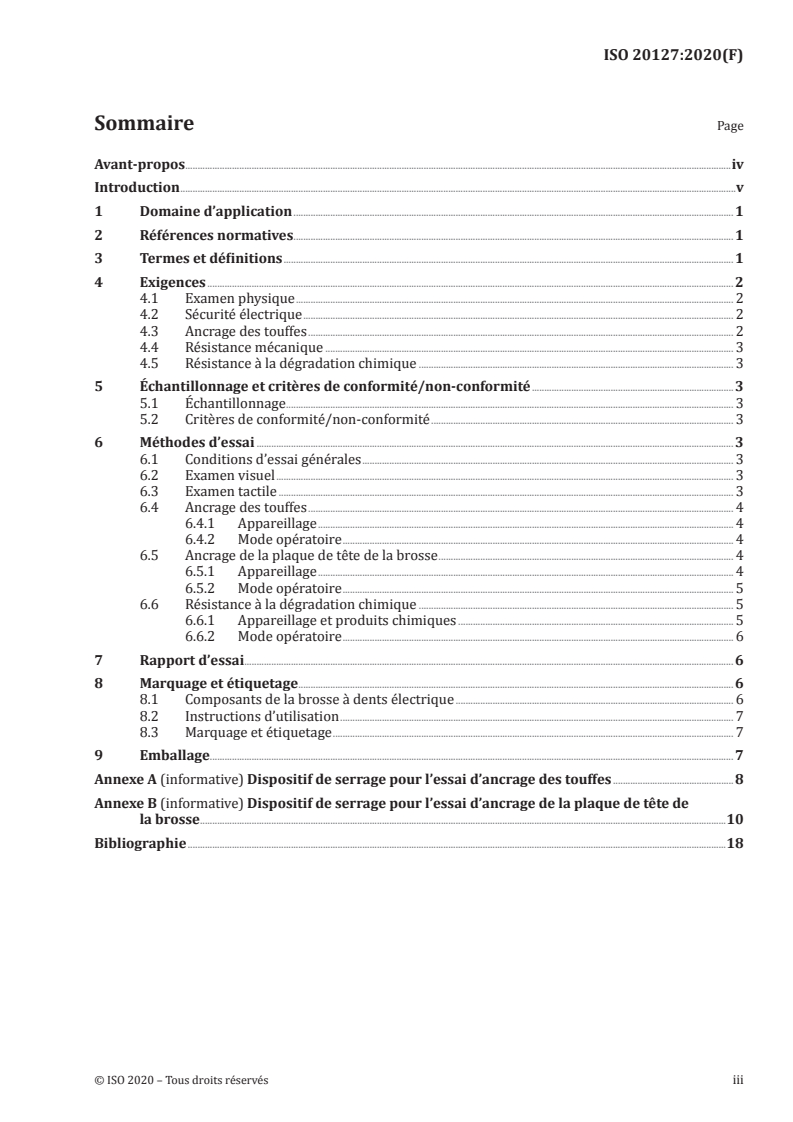 ISO 20127:2020(F)

Sommaire Page

Avant-propos iv
Introduction v
1 Domaine d'application 1
2 Références normatives 1
3 Termes et définitions 1
4 Exigences 2
4.1 Examen physique 2
4.2 Sécurité électrique 2
4.3 Ancrage des touffes 2
4.4 Résistance mécanique 3
4.5 Résistance à la dégradation chimique 3
5 Échantillonnage et critères de conformité/non-conformité 3
5.1 Échantillonnage 3
5.2 Critères de conformité/non-conformité 3
6 Méthodes d'essai 3
6.1 Conditions d'essai générales 3
6.2 Examen visuel 3
6.3 Examen tactile 3
6.4 Ancrage des touffes 4
6.4.1 Appareillage 4
6.4.2 Mode opératoire 4
6.5 Ancrage de la plaque de tête de la brosse 4
6.5.1 Appareillage 4
6.5.2 Mode opératoire 5
6.6 Résistance à la dégradation chimique 5
6.6.1 Appareillage et produits chimiques 5
6.6.2 Mode opératoire 6
7 Rapport d'essai 6
8 Marquage et étiquetage 6
8.1 Composants de la brosse à dents électrique 6
8.2 Instructions d'utilisation 7
8.3 Marquage et étiquetage 7
9 Emballage 7
Annexe A (informative) Dispositif de serrage pour l'essai d'ancrage des touffes 8
Annexe B (informative) Dispositif de serrage pour l'essai d'ancrage de la plaque de tête de la brosse 10
Bibliographie 18

© ISO 2020 – Tous droits réservés iii